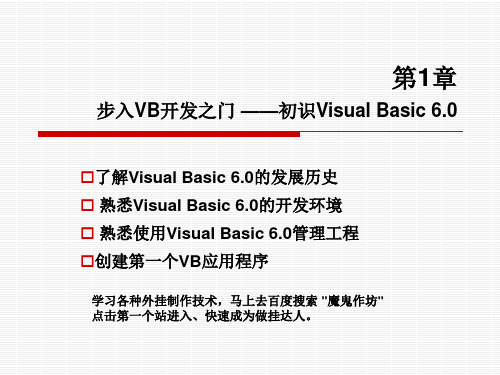 第1章

步入VB开发之门 ——初识Visual Basic 6.0

□了解Visual Basic 6.0的发展历史
□ 熟悉Visual Basic 6.0的开发环境
□ 熟悉使用Visual Basic 6.0管理工程
□创建第一个VB应用程序

学习各种外挂制作技术，马上去百度搜索 "魔鬼作坊" 点击第一个站进入、快速成为做挂达人。